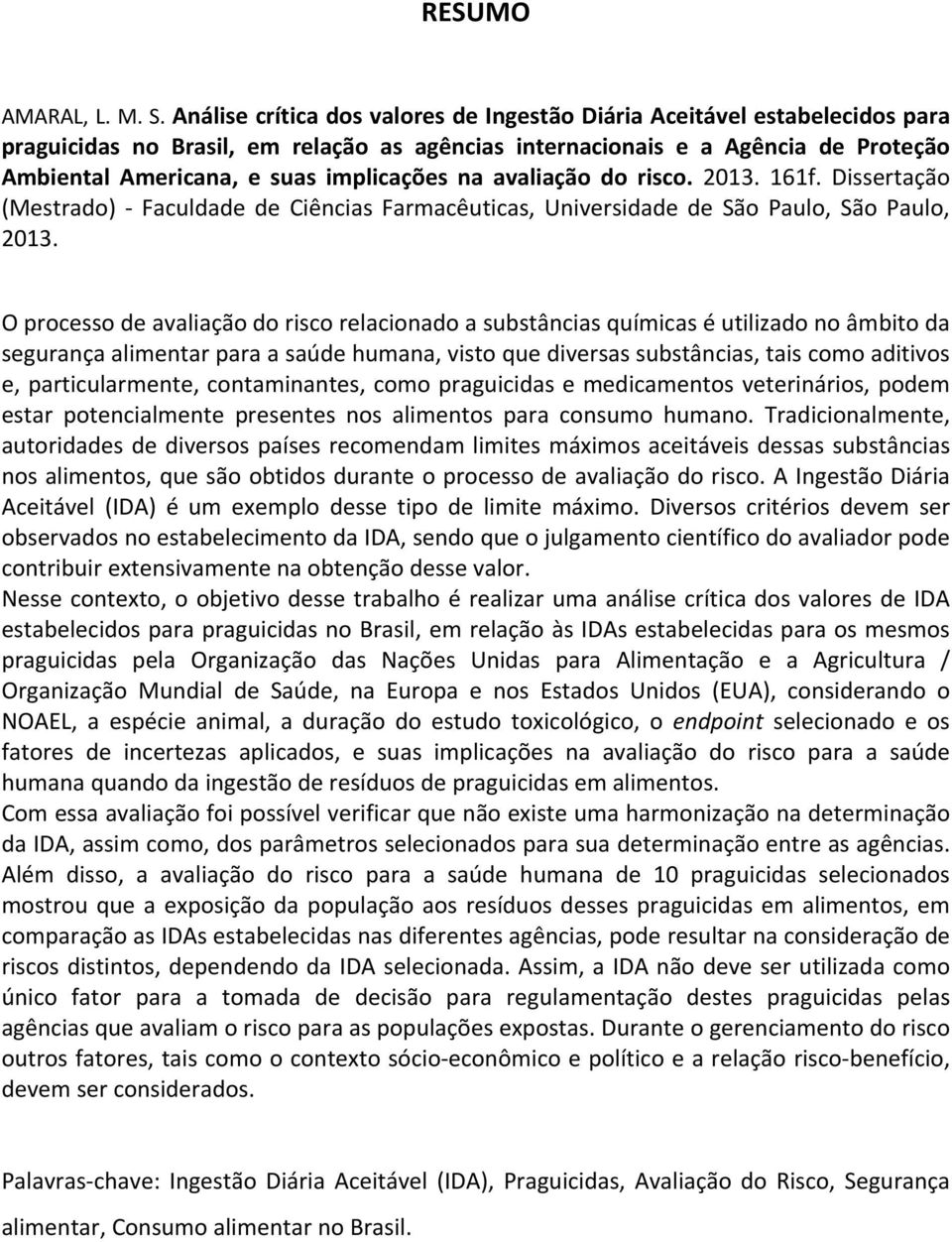 RESUMO

AMARAL, L. M. S. Análise crítica dos valores de Ingestão Diária Aceitável estabelecidos para praguicidas no Brasil, em relação as agências internacionais e a Agência de Proteção Ambiental Americana, e suas implicações na avaliação do risco. 2013. 161f. Dissertação (Mestrado) - Faculdade de Ciências Farmacêuticas, Universidade de São Paulo, São Paulo, 2013.

O processo de avaliação do risco relacionado a substâncias químicas é utilizado no âmbito da segurança alimentar para a saúde humana, visto que diversas substâncias, tais como aditivos e, particularmente, contaminantes, como praguicidas e medicamentos veterinários, podem estar potencialmente presentes nos alimentos para consumo humano. Tradicionalmente, autoridades de diversos países recomendam limites máximos aceitáveis dessas substâncias nos alimentos, que são obtidos durante o processo de avaliação do risco. A Ingestão Diária Aceitável (IDA) é um exemplo desse tipo de limite máximo. Diversos critérios devem ser observados no estabelecimento da IDA, sendo que o julgamento científico do avaliador pode contribuir extensivamente na obtenção desse valor.
Nesse contexto, o objetivo desse trabalho é realizar uma análise crítica dos valores de IDA estabelecidos para praguicidas no Brasil, em relação às IDAs estabelecidas para os mesmos praguicidas pela Organização das Nações Unidas para Alimentação e a Agricultura / Organização Mundial de Saúde, na Europa e nos Estados Unidos (EUA), considerando o NOAEL, a espécie animal, a duração do estudo toxicológico, o endpoint selecionado e os fatores de incertezas aplicados, e suas implicações na avaliação do risco para a saúde humana quando da ingestão de resíduos de praguicidas em alimentos.
Com essa avaliação foi possível verificar que não existe uma harmonização na determinação da IDA, assim como, dos parâmetros selecionados para sua determinação entre as agências. Além disso, a avaliação do risco para a saúde humana de 10 praguicidas selecionados mostrou que a exposição da população aos resíduos desses praguicidas em alimentos, em comparação as IDAs estabelecidas nas diferentes agências, pode resultar na consideração de riscos distintos, dependendo da IDA selecionada. Assim, a IDA não deve ser utilizada como único fator para a tomada de decisão para regulamentação destes praguicidas pelas agências que avaliam o risco para as populações expostas. Durante o gerenciamento do risco outros fatores, tais como o contexto sócio-econômico e político e a relação risco-benefício, devem ser considerados.

Palavras-chave: Ingestão Diária Aceitável (IDA), Praguicidas, Avaliação do Risco, Segurança alimentar, Consumo alimentar no Brasil.